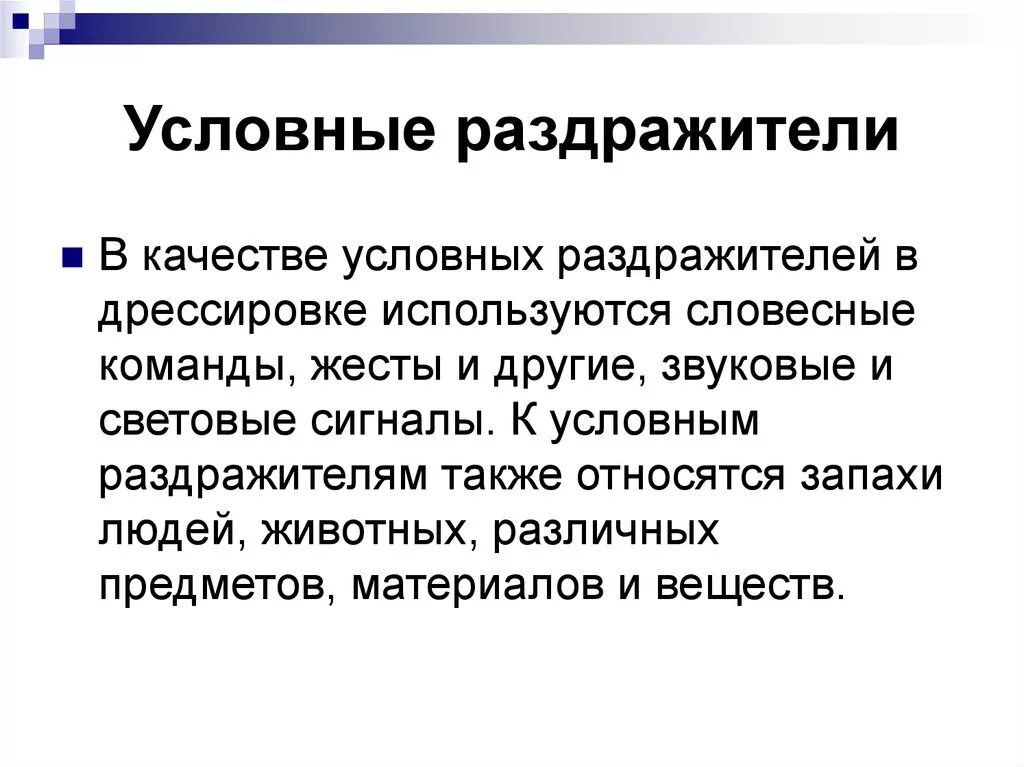 Условные раздражители

В качестве условных раздражителей в дрессировке используются словесные команды, жесты и другие, звуковые и световые сигналы. К условным раздражителям также относятся запахи людей, животных, различных предметов, материалов и веществ.